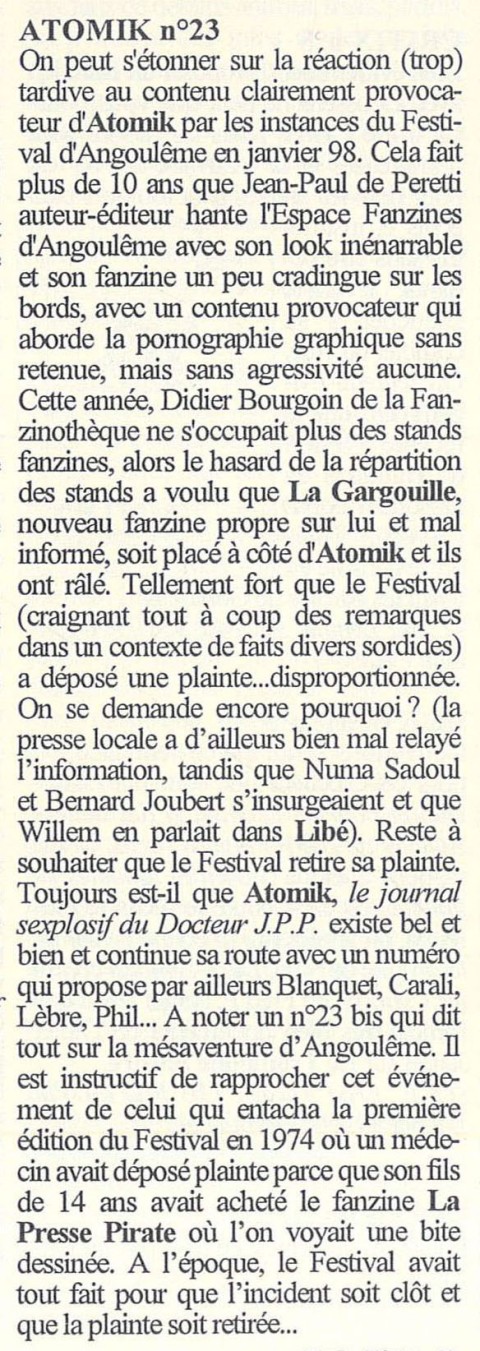 ATOMIK n°23
On peut s'étonner sur la réaction (trop) tardive au contenu clairement provocateur d'Atomik par les instances du Festival d'Angoulême en janvier 98. Cela fait plus de 10 ans que Jean-Paul de Peretti auteur-éditeur hante l'Espace Fanzines d'Angoulême avec son look inénarrable et son fanzine un peu cradingue sur les bords, avec un contenu provocateur qui aborde la pornographie graphique sans retenue, mais sans agressivité aucune. Cette année, Didier Bourgoin de la Fanzinothèque ne s'occupait plus des stands fanzines, alors le hasard de la répartition des stands a voulu que La Gargouille, nouveau fanzine propre sur lui et mal informé, soit placé à côté d'Atomik et ils ont râlé. Tellement fort que le Festival (craignant tout à coup des remarques dans un contexte de faits divers sordides) a déposé une plainte...disproportionnée. On se demande encore pourquoi ? (la presse locale a d'ailleurs bien mal relayé l'information, tandis que Numa Sadoul et Bernard Joubert s'insurgeaient et que Willem en parlait dans Libé). Reste à souhaiter que le Festival retire sa plainte. Toujours est-il que Atomik, le journal sexplosif du Docteur J.P.P. existe bel et bien et continue sa route avec un numéro qui propose par ailleurs Blanquet, Carali, Lèbre, Phil... A noter un n°23 bis qui dit tout sur la mésaventure d'Angoulême. Il est instructif de rapprocher cet événement de celui qui entacha la première édition du Festival en 1974 où un médecin avait déposé plainte parce que son fils de 14 ans avait acheté le fanzine La Presse Pirate où l'on voyait une bite dessinée. A l'époque, le Festival avait tout fait pour que l'incident soit clôt et que la plainte soit retirée...